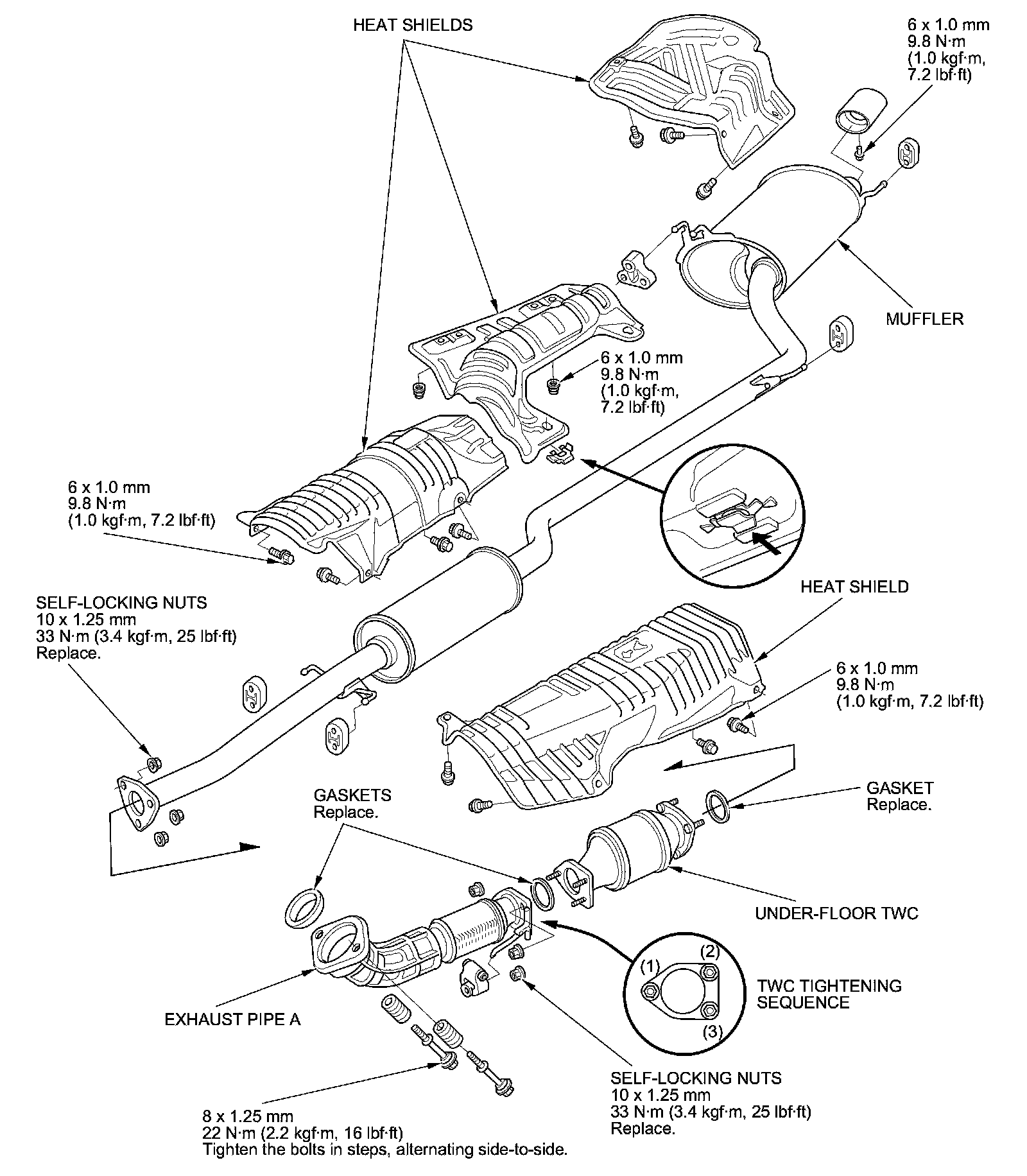 HEAT SHIELDS

6 x 1.0 mm
9.8 N·m
(1.0 kgf·m,
7.2 lbf·ft)

MUFFLER

6 x 1.0 mm
9.8 N·m
(1.0 kgf·m,
7.2 lbf·ft)

6 x 1.0 mm
9.8 N·m
(1.0 kgf·m, 7.2 lbf·ft)

HEAT SHIELD

SELF-LOCKING NUTS
10 x 1.25 mm
33 N·m (3.4 kgf·m, 25 lbf·ft)
Replace.

6 x 1.0 mm
9.8 N·m
(1.0 kgf·m, 7.2 lbf·ft)

GASKETS
Replace.

GASKET
Replace.

UNDER-FLOOR TWC

(1)
(2)
(3)

TWC TIGHTENING
SEQUENCE

EXHAUST PIPE A

SELF-LOCKING NUTS
10 x 1.25 mm
33 N·m (3.4 kgf·m, 25 lbf·ft)
Replace.

8 x 1.25 mm
22 N·m (2.2 kgf·m, 16 lbf·ft)
Tighten the bolts in steps, alternating side-to-side.